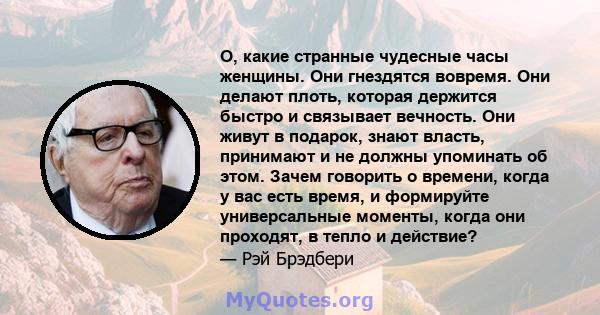 О, какие странные чудесные часы женщины. Они гнездятся вовремя. Они делают плоть, которая держится быстро и связывает вечность. Они живут в подарок, знают власть, принимают и не должны упоминать об этом. Зачем говорить о времени, когда у вас есть время, и формируйте универсальные моменты, когда они проходят, в тепло и действие?
— Рэй Брэдбери

MyQuotes.org